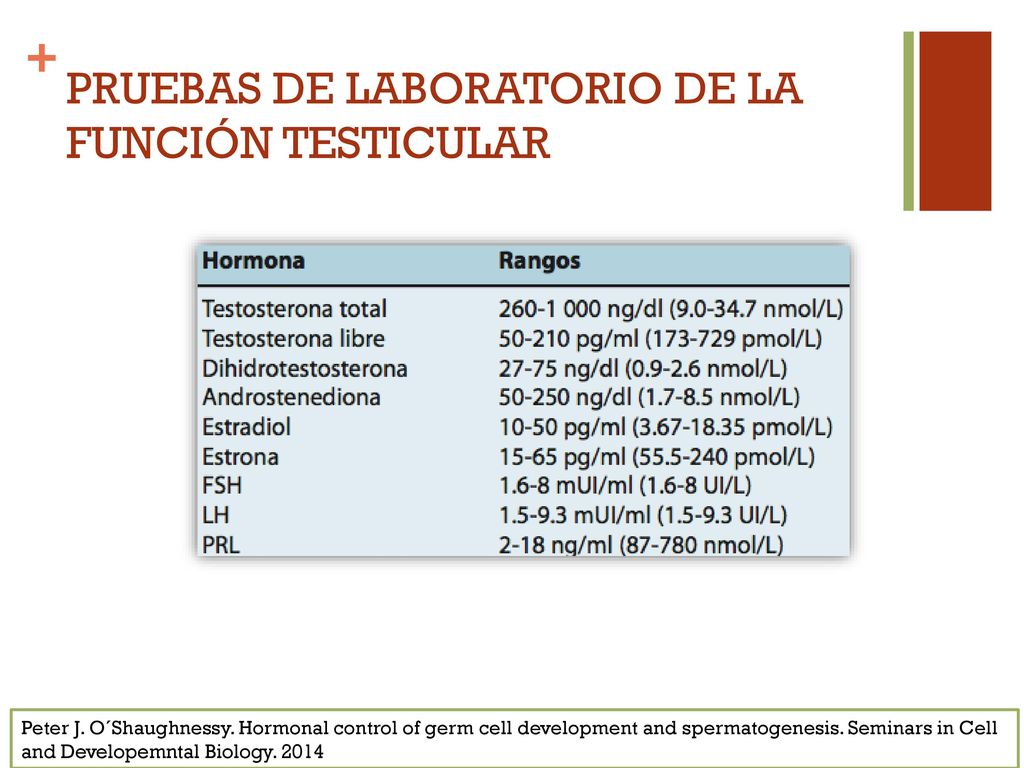 + PRUEBAS DE LABORATORIO DE LA FUNCIÓN TESTICULAR

| Hormona | Rangos |
|---|---|
| Testosterona total | 260-1 000 ng/dl (9.0-34.7 nmol/L) |
| Testosterona libre | 50-210 pg/ml (173-729 pmol/L) |
| Dihidrotestosterona | 27-75 ng/dl (0.9-2.6 nmol/L) |
| Androstenediona | 50-250 ng/dl (1.7-8.5 nmol/L) |
| Estradiol | 10-50 pg/ml (3.67-18.35 pmol/L) |
| Estrona | 15-65 pg/ml (55.5-240 pmol/L) |
| FSH | 1.6-8 mUI/ml (1.6-8 UI/L) |
| LH | 1.5-9.3 mUI/ml (1.5-9.3 UI/L) |
| PRL | 2-18 ng/ml (87-780 nmol/L) |

Peter J. O´Shaughnessy. Hormonal control of germ cell development and spermatogenesis. Seminars in Cell and Developemntal Biology. 2014